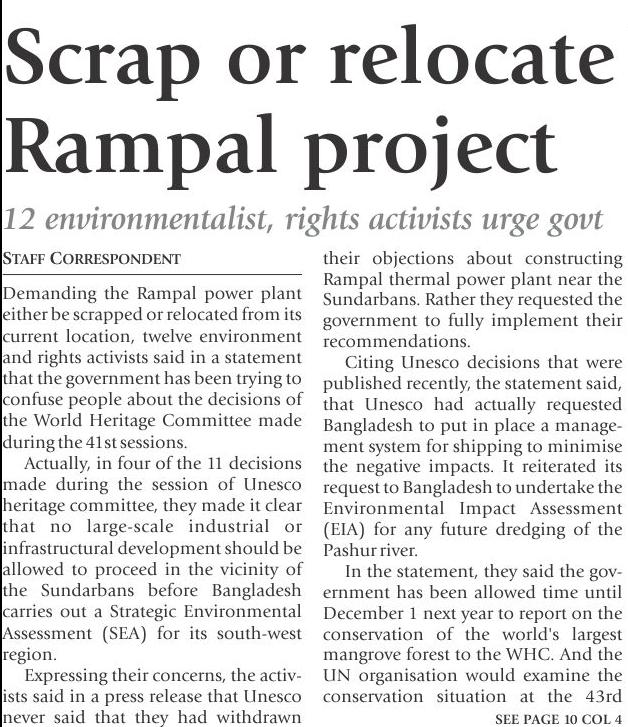 Scrap or relocate Rampal project

12 environmentalist, rights activists urge govt

STAFF CORRESPONDENT

Demanding the Rampal power plant either be scrapped or relocated from its current location, twelve environment and rights activists said in a statement that the government has been trying to confuse people about the decisions of the World Heritage Committee made during the 41st sessions.

Actually, in four of the 11 decisions made during the session of Unesco heritage committee, they made it clear that no large-scale industrial or infrastructural development should be allowed to proceed in the vicinity of the Sundarbans before Bangladesh carries out a Strategic Environmental Assessment (SEA) for its south-west region.

Expressing their concerns, the activists said in a press release that Unesco never said that they had withdrawn their objections about constructing Rampal thermal power plant near the Sundarbans. Rather they requested the government to fully implement their recommendations.

Citing Unesco decisions that were published recently, the statement said, that Unesco had actually requested Bangladesh to put in place a management system for shipping to minimise the negative impacts. It reiterated its request to Bangladesh to undertake the Environmental Impact Assessment (EIA) for any future dredging of the Pashur river.

In the statement, they said the government has been allowed time until December 1 next year to report on the conservation of the world's largest mangrove forest to the WHC. And the UN organisation would examine the conservation situation at the 43rd

SEE PAGE 10 COL 4